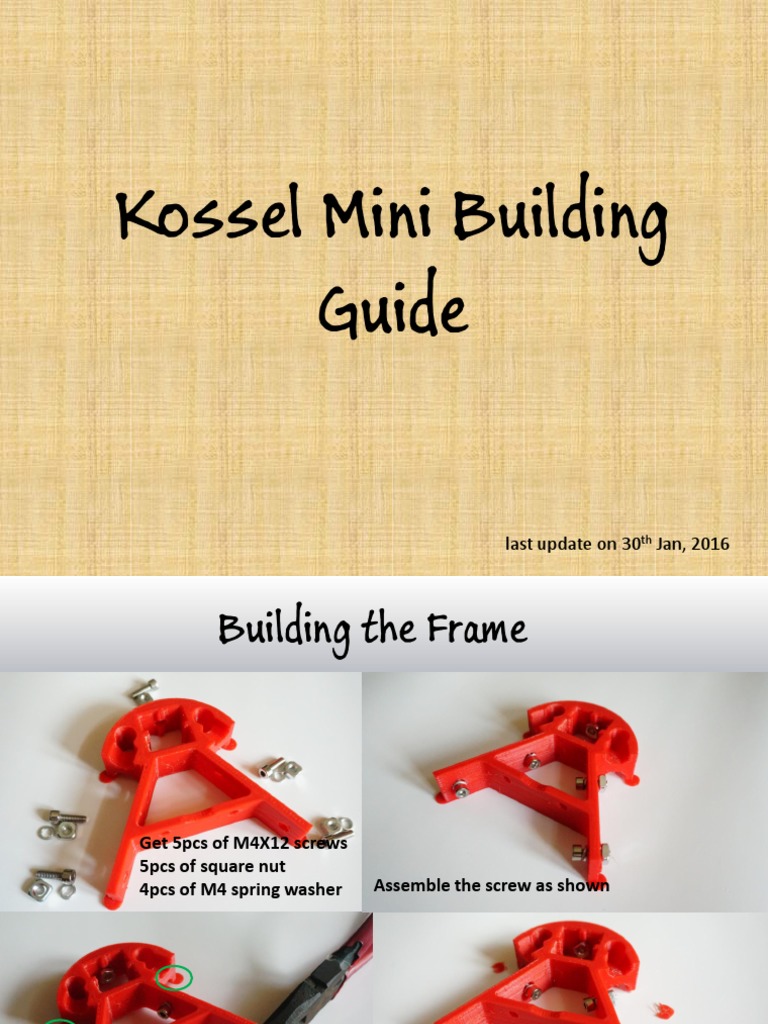 Kossel Mini Building Guide

last update on 30$^{th}$ Jan, 2016

Building the Frame

Get 5pcs of M4X12 screws
5pcs of square nut
4pcs of M4 spring washer

Assemble the screw as shown